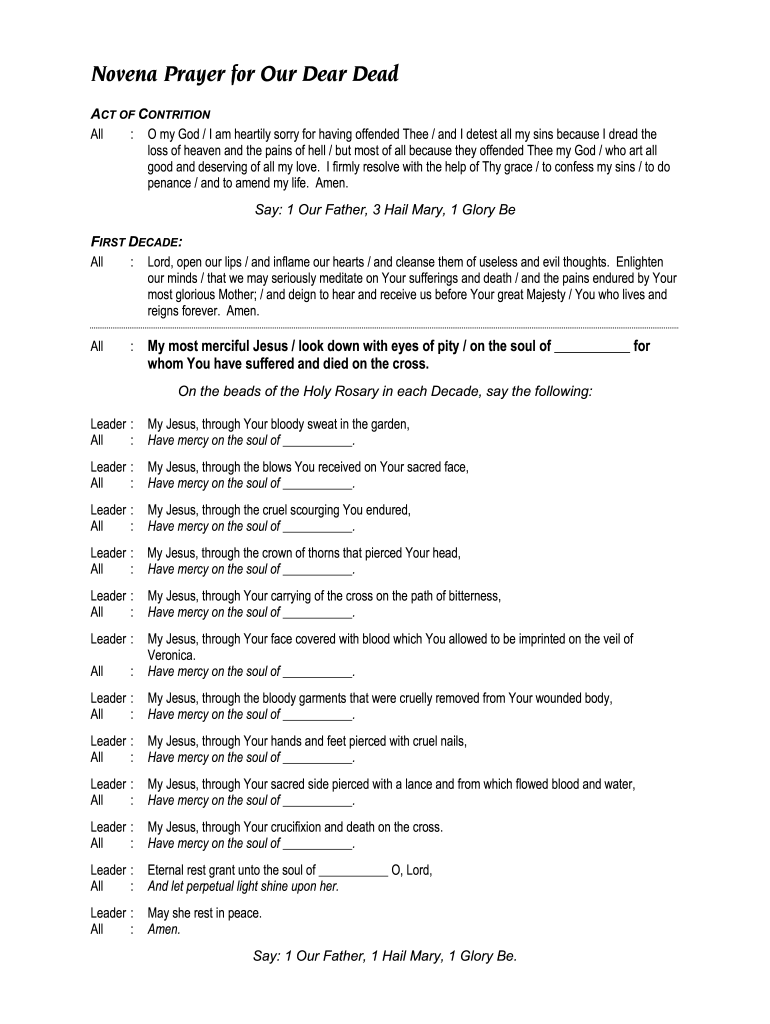 Novena Prayer for Our Dear Dead

ACT OF CONTRITION

All : O my God / I am heartily sorry for having offended Thee / and I detest all my sins because I dread the loss of heaven and the pains of hell / but most of all because they offended Thee my God / who art all good and deserving of all my love. I firmly resolve with the help of Thy grace / to confess my sins / to do penance / and to amend my life. Amen.

Say: 1 Our Father, 3 Hail Mary, 1 Glory Be

FIRST DECADE:

All : Lord, open our lips / and inflame our hearts / and cleanse them of useless and evil thoughts. Enlighten our minds / that we may seriously meditate on Your sufferings and death / and the pains endured by Your most glorious Mother; / and deign to hear and receive us before Your great Majesty / You who lives and reigns forever. Amen.

All : My most merciful Jesus / look down with eyes of pity / on the soul of ___________ for whom You have suffered and died on the cross.

On the beads of the Holy Rosary in each Decade, say the following:

Leader : My Jesus, through Your bloody sweat in the garden,
All : Have mercy on the soul of ___________.

Leader : My Jesus, through the blows You received on Your sacred face,
All : Have mercy on the soul of ___________.

Leader : My Jesus, through the cruel scourging You endured,
All : Have mercy on the soul of ___________.

Leader : My Jesus, through the crown of thorns that pierced Your head,
All : Have mercy on the soul of ___________.

Leader : My Jesus, through Your carrying of the cross on the path of bitterness,
All : Have mercy on the soul of ___________.

Leader : My Jesus, through Your face covered with blood which You allowed to be imprinted on the veil of Veronica.
All : Have mercy on the soul of ___________.

Leader : My Jesus, through the bloody garments that were cruelly removed from Your wounded body,
All : Have mercy on the soul of ___________.

Leader : My Jesus, through Your hands and feet pierced with cruel nails,
All : Have mercy on the soul of ___________.

Leader : My Jesus, through Your sacred side pierced with a lance and from which flowed blood and water,
All : Have mercy on the soul of ___________.

Leader : My Jesus, through Your crucifixion and death on the cross.
All : Have mercy on the soul of ___________.

Leader : Eternal rest grant unto the soul of ___________ O, Lord,
All : And let perpetual light shine upon her.

Leader : May she rest in peace.
All : Amen.

Say: 1 Our Father, 1 Hail Mary, 1 Glory Be.